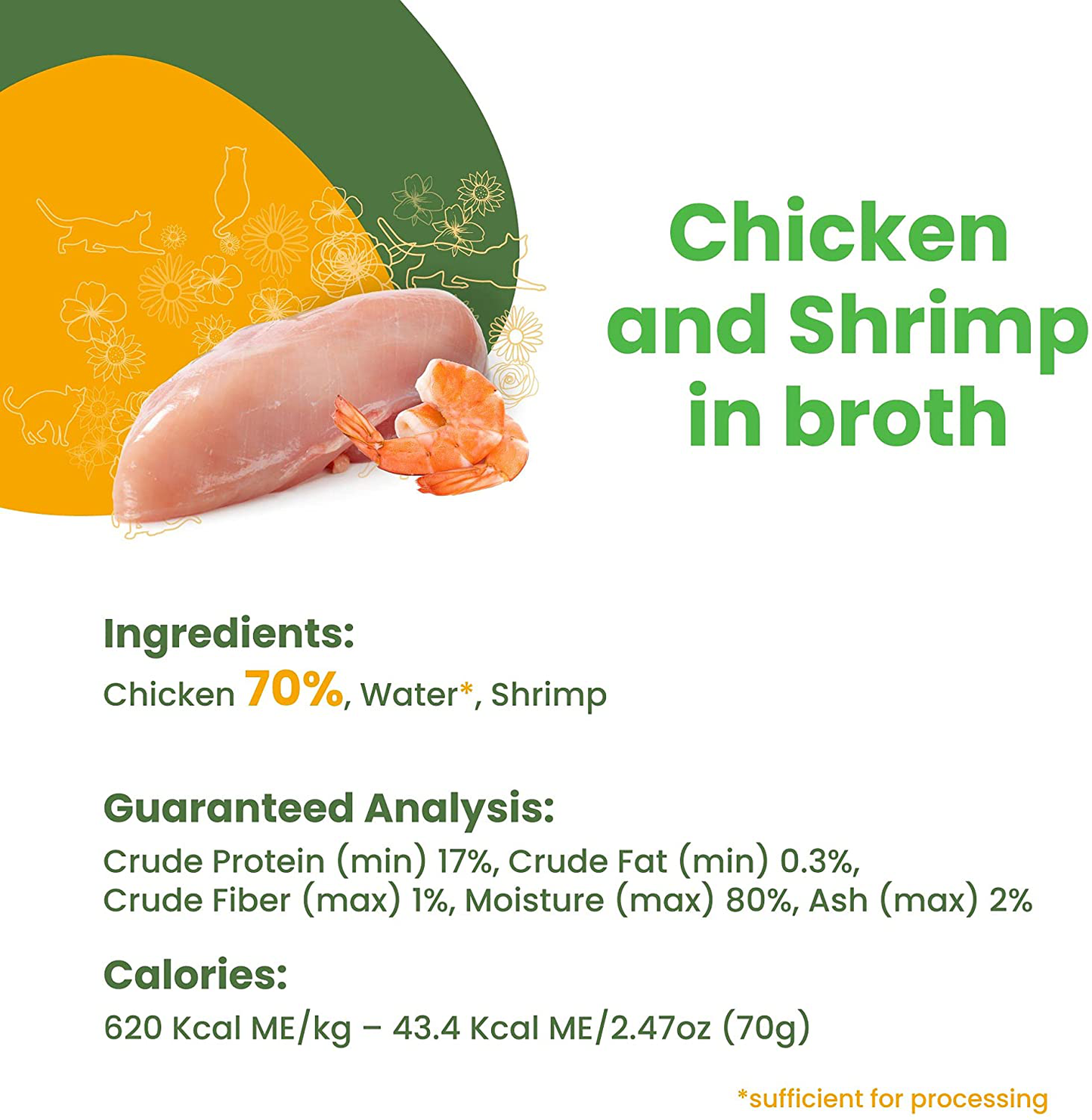 Chicken and Shrimp in broth

Ingredients:
Chicken 70%, Water*, Shrimp

Guaranteed Analysis:
Crude Protein (min) 17%, Crude Fat (min) 0.3%, Crude Fiber (max) 1%, Moisture (max) 80%, Ash (max) 2%

Calories:
620 Kcal ME/kg – 43.4 Kcal ME/2.47oz (70g)

*sufficient for processing